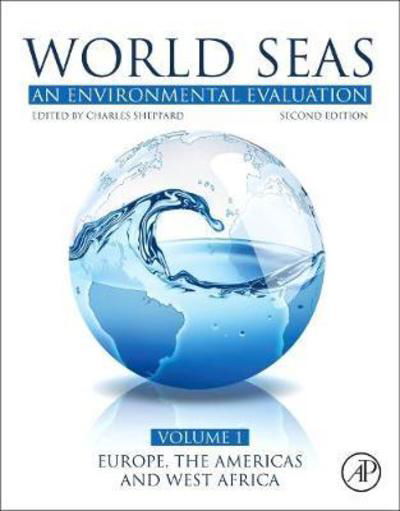 WORLD SEAS
AN ENVIRONMENTAL EVALUATION
EDITED BY CHARLES SHEPPARD
SECOND EDITION

VOLUME I
EUROPE, THE AMERICAS AND WEST AFRICA

AP